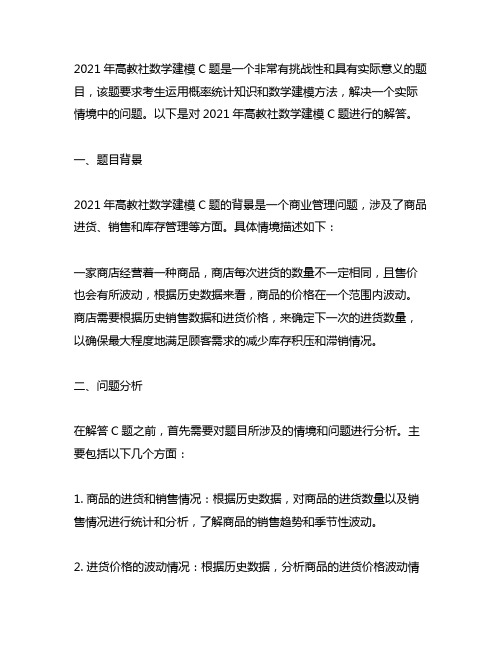 2021 年高教社数学建模 C 题是一个非常有挑战性和具有实际意义的题目，该题要求考生运用概率统计知识和数学建模方法，解决一个实际情境中的问题。以下是对 2021 年高教社数学建模 C 题进行的解答。

一、题目背景

2021 年高教社数学建模 C 题的背景是一个商业管理问题，涉及了商品进货、销售和库存管理等方面。具体情境描述如下：

一家商店经营着一种商品，商店每次进货的数量不一定相同，且售价也会有所波动，根据历史数据来看，商品的价格在一个范围内波动。商店需要根据历史销售数据和进货价格，来确定下一次的进货数量，以确保最大程度地满足顾客需求的减少库存积压和滞销情况。

二、问题分析

在解答 C 题之前，首先需要对题目所涉及的情境和问题进行分析。主要包括以下几个方面：

1. 商品的进货和销售情况：根据历史数据，对商品的进货数量以及销售情况进行统计和分析，了解商品的销售趋势和季节性波动。

2. 进货价格的波动情况：根据历史数据，分析商品的进货价格波动情